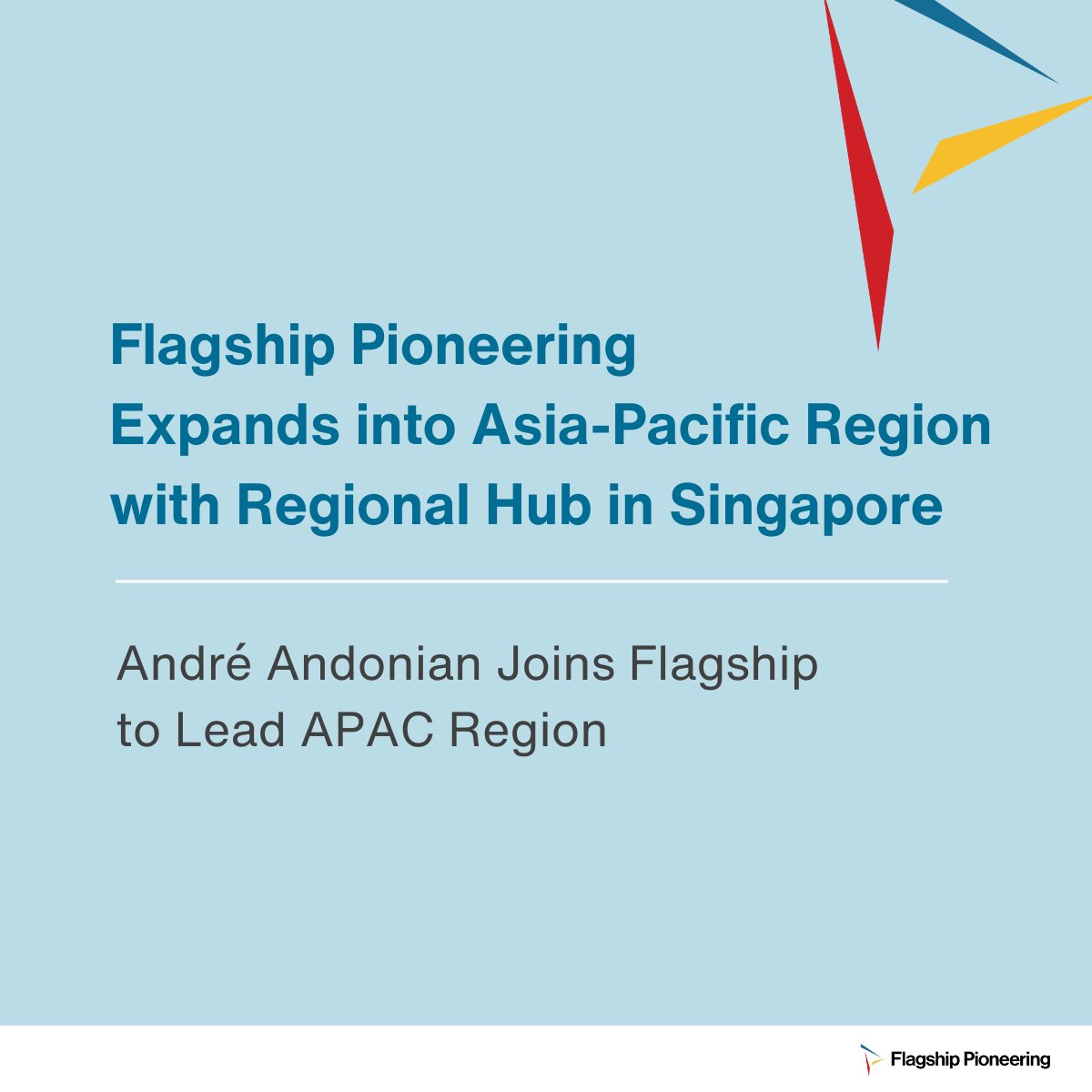 Flagship Pioneering
Expands into Asia-Pacific Region
with Regional Hub in Singapore

André Andonian Joins Flagship
to Lead APAC Region

Flagship Pioneering